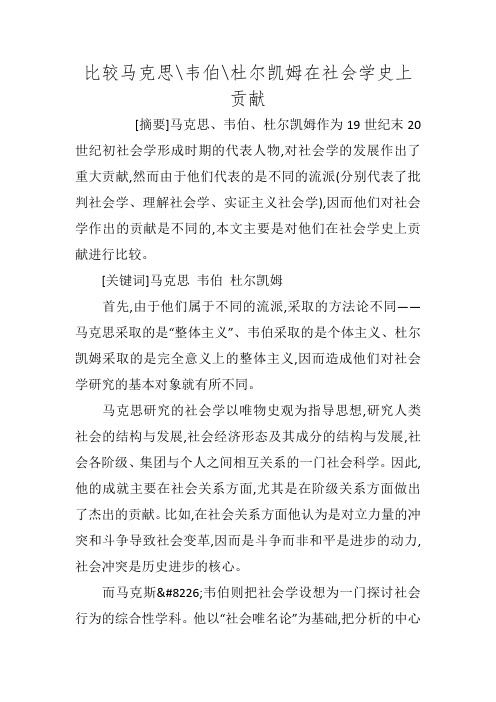 比较马克思\韦伯\杜尔凯姆在社会学史上贡献

[摘要]马克思、韦伯、杜尔凯姆作为19世纪末20世纪初社会学形成时期的代表人物,对社会学的发展作出了重大贡献,然而由于他们代表的是不同的流派(分别代表了批判社会学、理解社会学、实证主义社会学),因而他们对社会学作出的贡献是不同的,本文主要是对他们在社会学史上贡献进行比较。

[关键词]马克思 韦伯 杜尔凯姆

首先,由于他们属于不同的流派,采取的方法论不同——马克思采取的是“整体主义”、韦伯采取的是个体主义、杜尔凯姆采取的是完全意义上的整体主义,因而造成他们对社会学研究的基本对象就有所不同。

马克思研究的社会学以唯物史观为指导思想,研究人类社会的结构与发展,社会经济形态及其成分的结构与发展,社会各阶级、集团与个人之间相互关系的一门社会科学。因此,他的成就主要在社会关系方面,尤其是在阶级关系方面做出了杰出的贡献。比如,在社会关系方面他认为是对立力量的冲突和斗争导致社会变革,因而是斗争而非和平是进步的动力,社会冲突是历史进步的核心。

而马克斯&#8226;韦伯则把社会学设想为一门探讨社会行为的综合性学科。他以“社会唯名论”为基础,把分析的中心